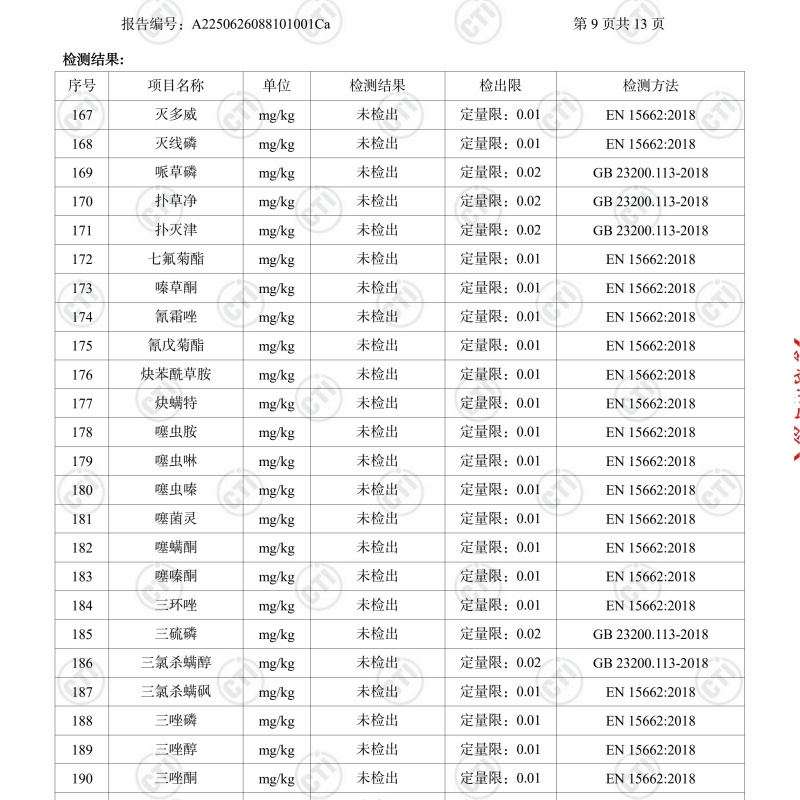 报告编号：A2250626088101001Ca 第9页共13页

检测结果：

| 序号 | 项目名称 | 单位 | 检测结果 | 检出限 | 检测方法 |
|---|---|---|---|---|---|
| 167 | 灭多威 | mg/kg | 未检出 | 定量限：0.01 | EN 15662:2018 |
| 168 | 灭线磷 | mg/kg | 未检出 | 定量限：0.01 | EN 15662:2018 |
| 169 | 哌草磷 | mg/kg | 未检出 | 定量限：0.02 | GB 23200.113-2018 |
| 170 | 扑草净 | mg/kg | 未检出 | 定量限：0.02 | GB 23200.113-2018 |
| 171 | 扑灭津 | mg/kg | 未检出 | 定量限：0.02 | GB 23200.113-2018 |
| 172 | 七氟菊酯 | mg/kg | 未检出 | 定量限：0.01 | EN 15662:2018 |
| 173 | 嗪草酮 | mg/kg | 未检出 | 定量限：0.01 | EN 15662:2018 |
| 174 | 氰霜唑 | mg/kg | 未检出 | 定量限：0.01 | EN 15662:2018 |
| 175 | 氰戊菊酯 | mg/kg | 未检出 | 定量限：0.01 | EN 15662:2018 |
| 176 | 炔苯酰草胺 | mg/kg | 未检出 | 定量限：0.01 | EN 15662:2018 |
| 177 | 炔螨特 | mg/kg | 未检出 | 定量限：0.01 | EN 15662:2018 |
| 178 | 噻虫胺 | mg/kg | 未检出 | 定量限：0.01 | EN 15662:2018 |
| 179 | 噻虫啉 | mg/kg | 未检出 | 定量限：0.01 | EN 15662:2018 |
| 180 | 噻虫嗪 | mg/kg | 未检出 | 定量限：0.01 | EN 15662:2018 |
| 181 | 噻菌灵 | mg/kg | 未检出 | 定量限：0.01 | EN 15662:2018 |
| 182 | 噻螨酮 | mg/kg | 未检出 | 定量限：0.01 | EN 15662:2018 |
| 183 | 噻嗪酮 | mg/kg | 未检出 | 定量限：0.01 | EN 15662:2018 |
| 184 | 三环唑 | mg/kg | 未检出 | 定量限：0.01 | EN 15662:2018 |
| 185 | 三硫磷 | mg/kg | 未检出 | 定量限：0.02 | GB 23200.113-2018 |
| 186 | 三氯杀螨醇 | mg/kg | 未检出 | 定量限：0.02 | GB 23200.113-2018 |
| 187 | 三氯杀螨砜 | mg/kg | 未检出 | 定量限：0.01 | EN 15662:2018 |
| 188 | 三唑磷 | mg/kg | 未检出 | 定量限：0.01 | EN 15662:2018 |
| 189 | 三唑醇 | mg/kg | 未检出 | 定量限：0.01 | EN 15662:2018 |
| 190 | 三唑酮 | mg/kg | 未检出 | 定量限：0.01 | EN 15662:2018 |

CTI